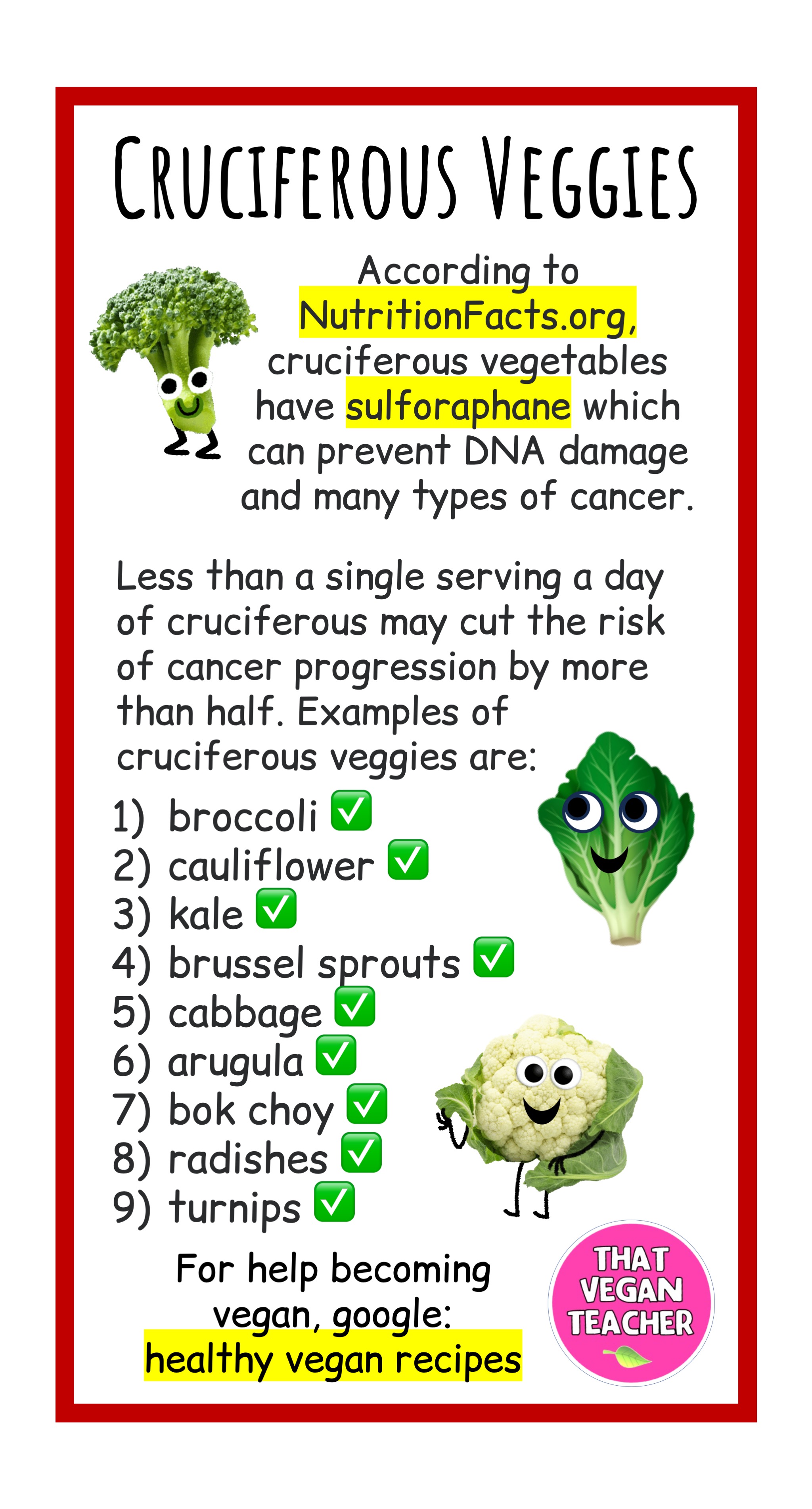 CRUCIFEROUS VEGGIES

According to NutritionFacts.org, cruciferous vegetables have sulforaphane which can prevent DNA damage and many types of cancer.

Less than a single serving a day of cruciferous may cut the risk of cancer progression by more than half. Examples of cruciferous veggies are:

1) broccoli ✅
2) cauliflower ✅
3) kale ✅
4) brussel sprouts ✅
5) cabbage ✅
6) arugula ✅
7) bok choy ✅
8) radishes ✅
9) turnips ✅

For help becoming vegan, google: healthy vegan recipes

THAT VEGAN TEACHER